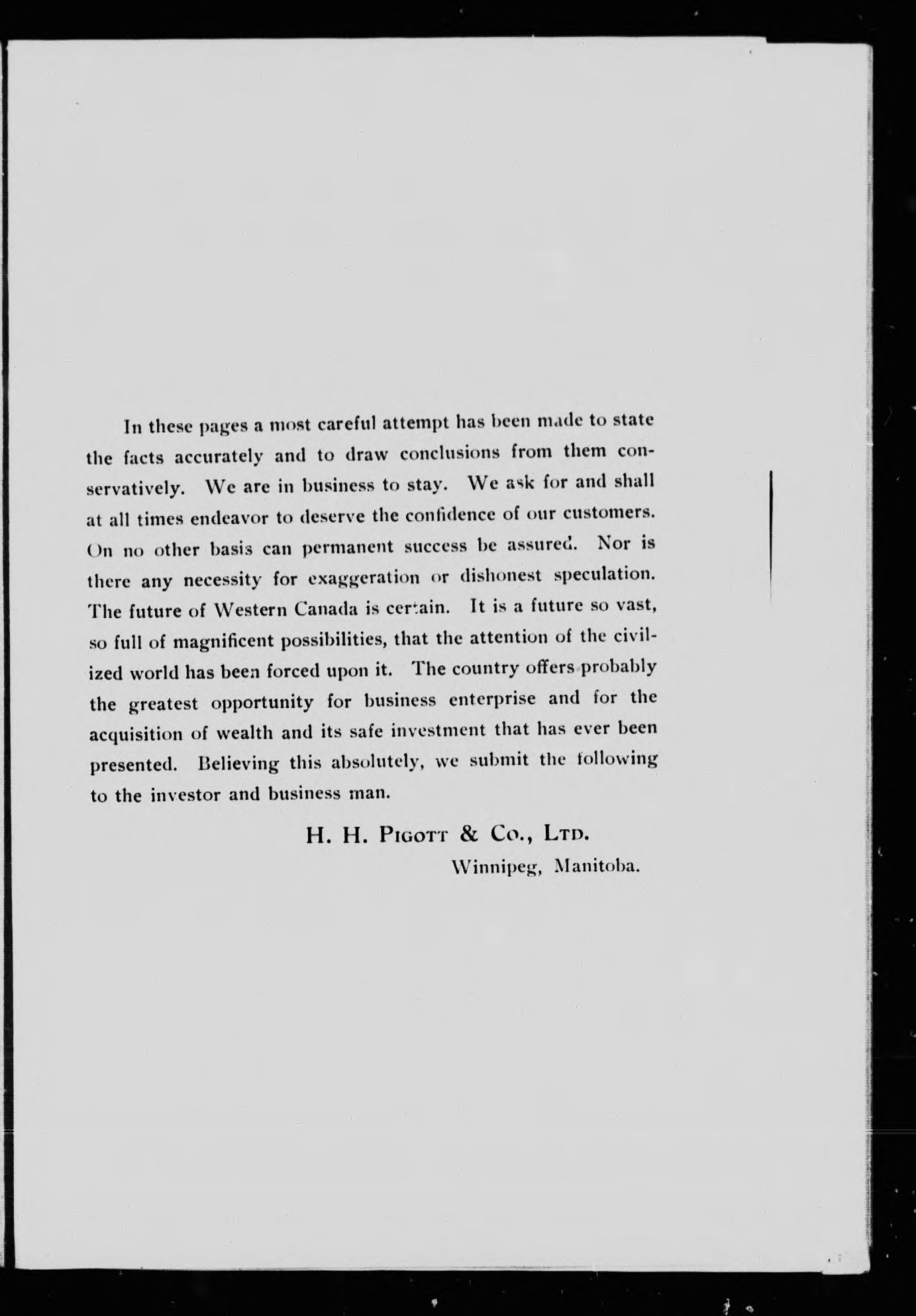 In these pages a most careful attempt has been made to state the facts accurately and to draw conclusions from them conservatively. We are in business to stay. We ask for and shall at all times endeavor to deserve the confidence of our customers. On no other basis can permanent success be assured. Nor is there any necessity for exaggeration or dishonest speculation. The future of Western Canada is certain. It is a future so vast, so full of magnificent possibilities, that the attention of the civilized world has been forced upon it. The country offers probably the greatest opportunity for business enterprise and for the acquisition of wealth and its safe investment that has ever been presented. Believing this absolutely, we submit the following to the investor and business man.

H. H. Pigott & Co., Ltd.
Winnipeg, Manitoba.